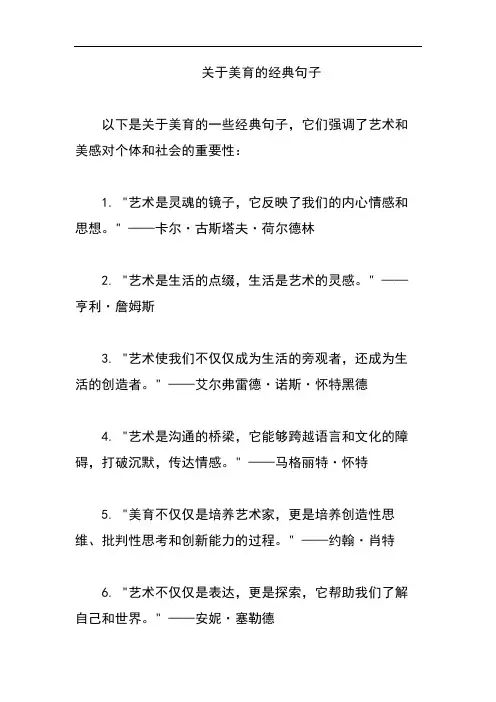 关于美育的经典句子

以下是关于美育的一些经典句子，它们强调了艺术和美感对个体和社会的重要性：

1. "艺术是灵魂的镜子，它反映了我们的内心情感和思想。" ——卡尔·古斯塔夫·荷尔德林

2. "艺术是生活的点缀，生活是艺术的灵感。" ——亨利·詹姆斯

3. "艺术使我们不仅仅成为生活的旁观者，还成为生活的创造者。" ——艾尔弗雷德·诺斯·怀特黑德

4. "艺术是沟通的桥梁，它能够跨越语言和文化的障碍，打破沉默，传达情感。" ——马格丽特·怀特

5. "美育不仅仅是培养艺术家，更是培养创造性思维、批判性思考和创新能力的过程。" ——约翰·肖特

6. "艺术不仅仅是表达，更是探索，它帮助我们了解自己和世界。" ——安妮·塞勒德